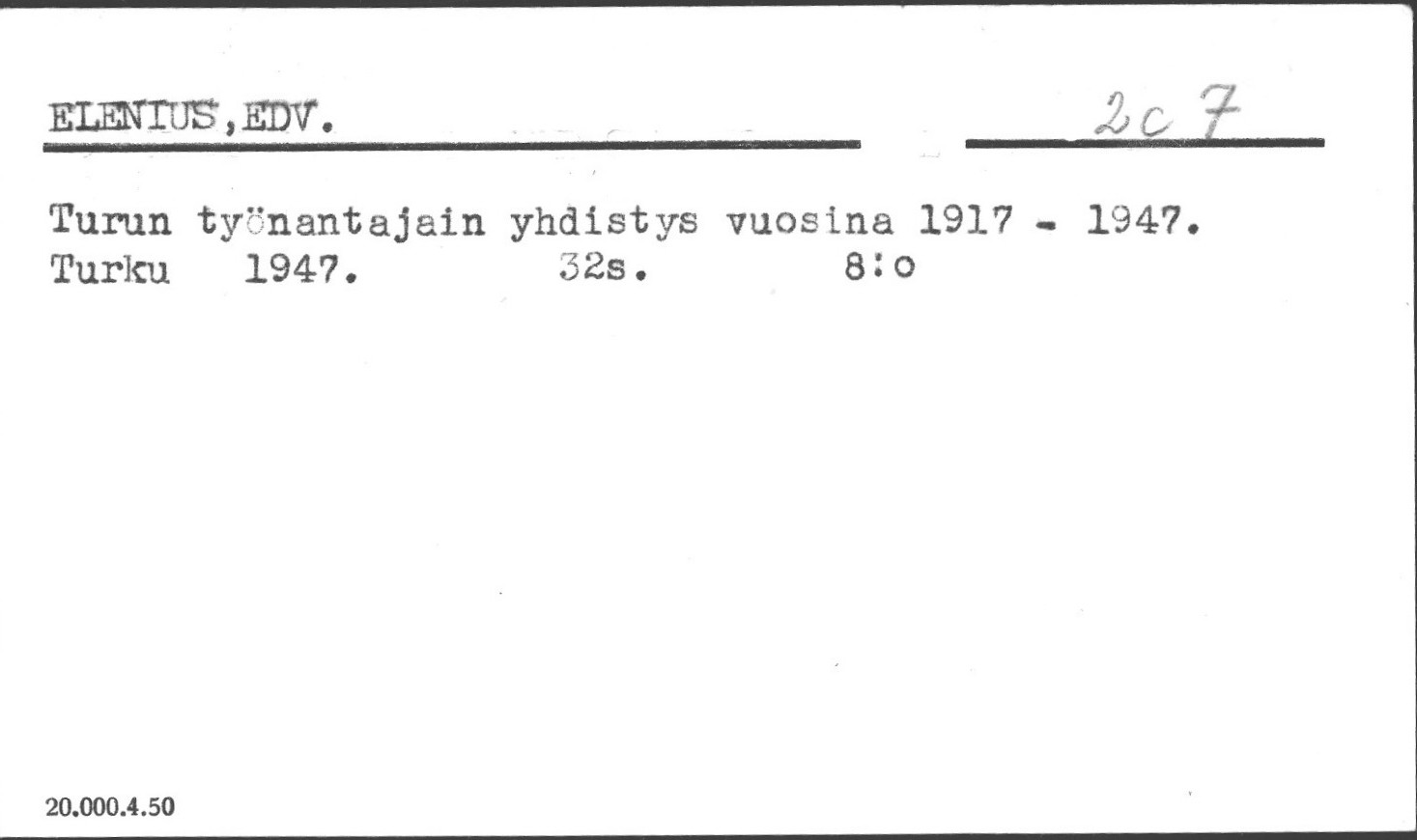 ELENIUS,EDV.

2c 7

Turun työnantajain yhdistys vuosina 1917 - 1947.
Turku 1947. 32s. 8:o

20.000.4.50